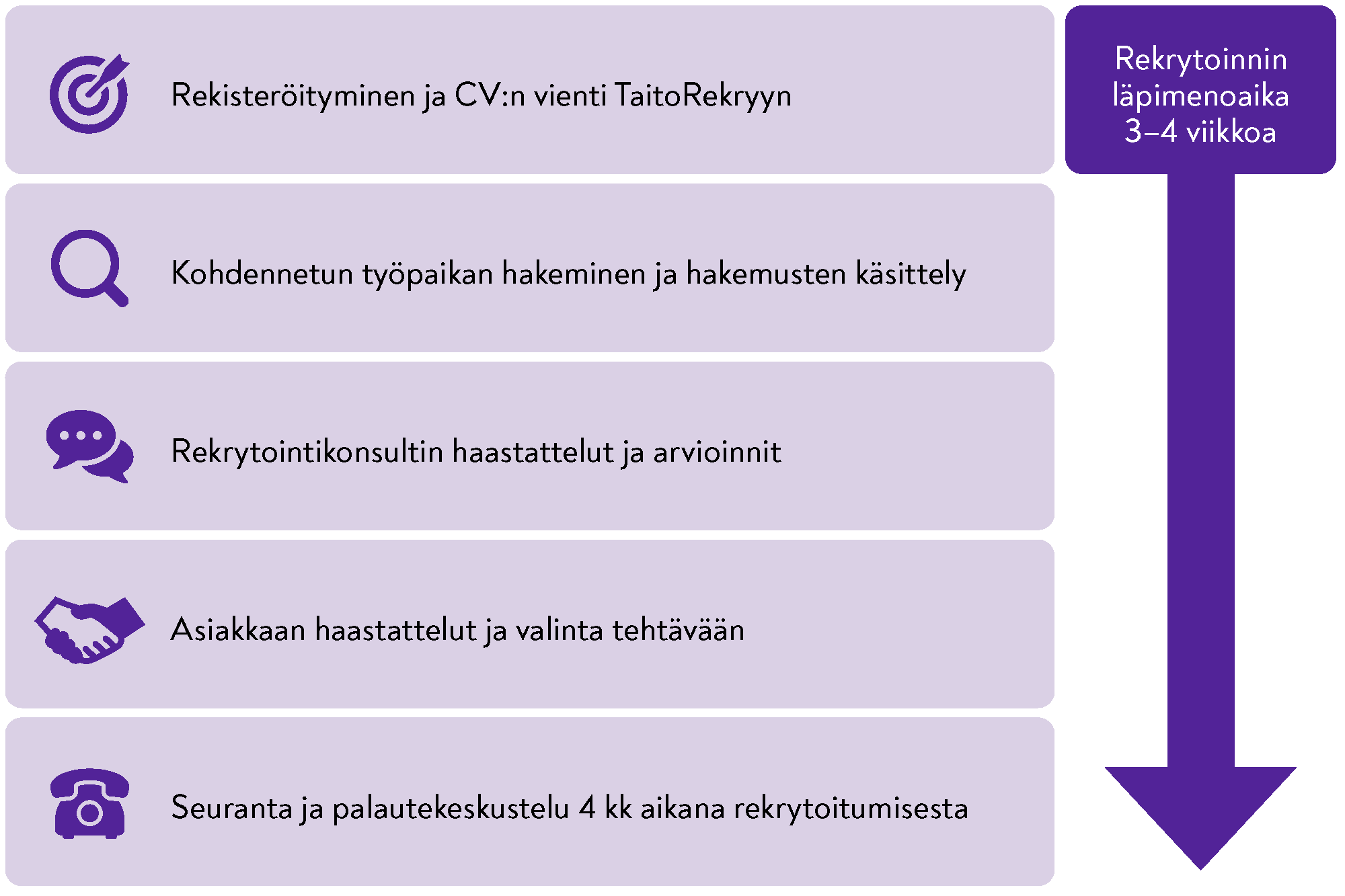 Rekisteröityminen ja CV:n vienti TaitoRekryyn

Kohdennetun työpaikan hakeminen ja hakemusten käsittely

Rekrytointikonsultin haastattelut ja arvioinnit

Asiakkaan haastattelut ja valinta tehtävään

Seuranta ja palautekeskustelu 4 kk aikana rekrytoitumisesta

Rekrytoinnin läpimenoaika 3–4 viikkoa